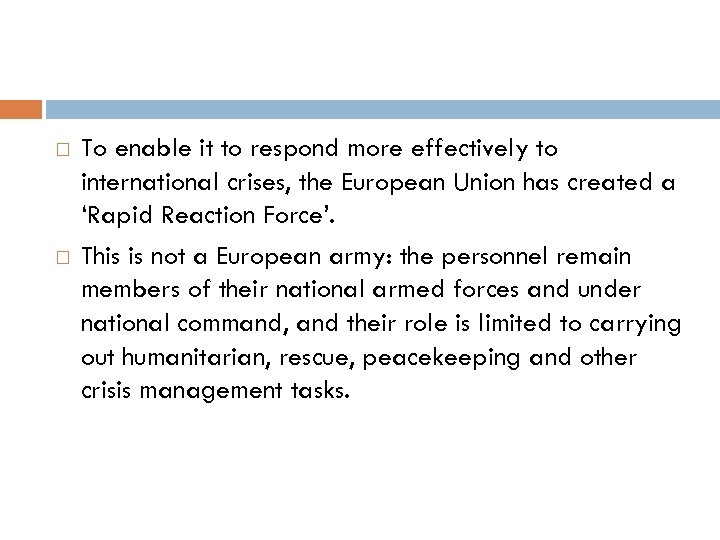 □ To enable it to respond more effectively to international crises, the European Union has created a ‘Rapid Reaction Force’.

□ This is not a European army: the personnel remain members of their national armed forces and under national command, and their role is limited to carrying out humanitarian, rescue, peacekeeping and other crisis management tasks.